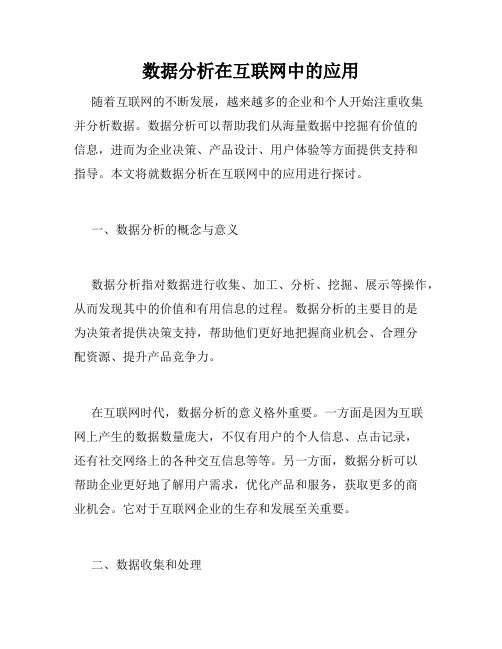 数据分析在互联网中的应用

随着互联网的不断发展，越来越多的企业和个人开始注重收集并分析数据。数据分析可以帮助我们从海量数据中挖掘有价值的信息，进而为企业决策、产品设计、用户体验等方面提供支持和指导。本文将就数据分析在互联网中的应用进行探讨。

一、数据分析的概念与意义

数据分析指对数据进行收集、加工、分析、挖掘、展示等操作，从而发现其中的价值和有用信息的过程。数据分析的主要目的是为决策者提供决策支持，帮助他们更好地把握商业机会、合理分配资源、提升产品竞争力。

在互联网时代，数据分析的意义格外重要。一方面是因为互联网上产生的数据数量庞大，不仅有用户的个人信息、点击记录，还有社交网络上的各种交互信息等等。另一方面，数据分析可以帮助企业更好地了解用户需求，优化产品和服务，获取更多的商业机会。它对于互联网企业的生存和发展至关重要。

二、数据收集和处理